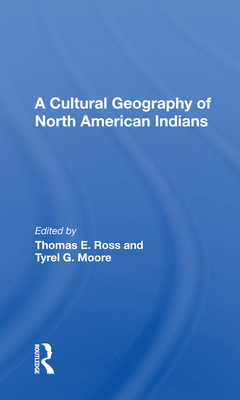 A Cultural Geography of North American Indians

Edited by
Thomas E. Ross and Tyrel G. Moore

ROUTLEDGE